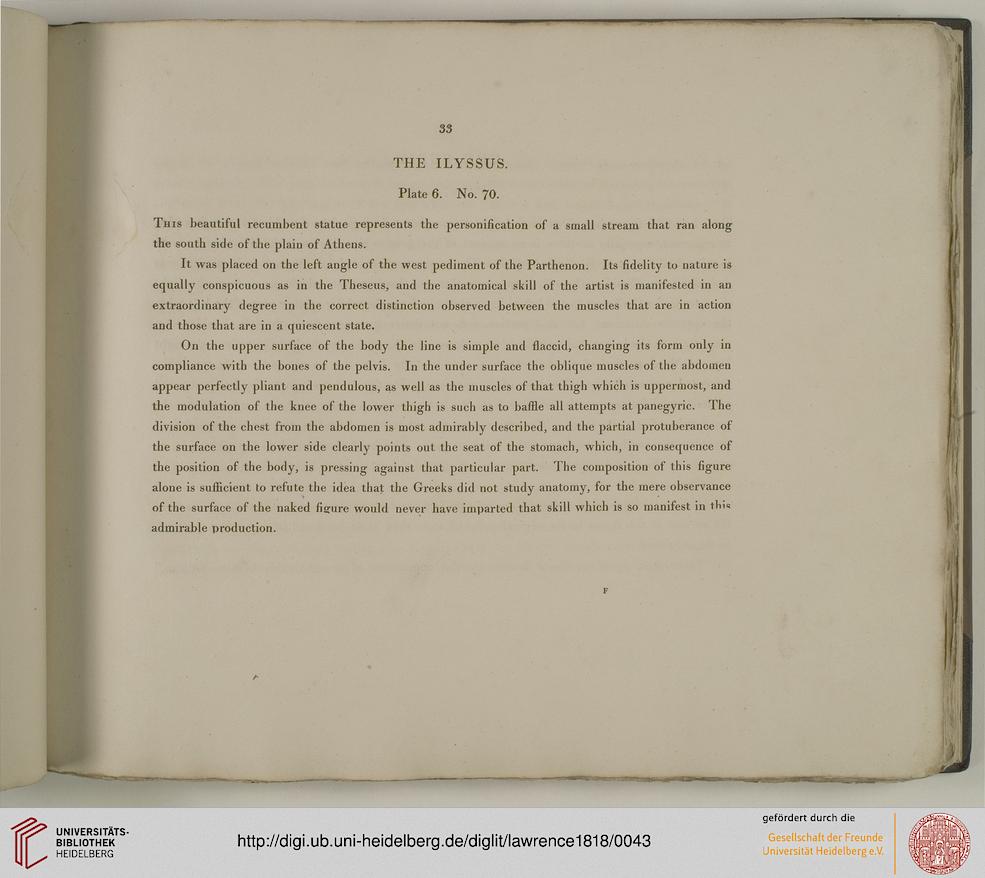 33

THE ILYSSUS.

Plate 6. No. 70.

This beautiful recumbent statue represents the personification of a small stream that ran along the south side of the plain of Athens.

It was placed on the left angle of the west pediment of the Parthenon. Its fidelity to nature is equally conspicuous as in the Theseus, and the anatomical skill of the artist is manifested in an extraordinary degree in the correct distinction observed between the muscles that are in action and those that are in a quiescent state.

On the upper surface of the body the line is simple and flaccid, changing its form only in compliance with the bones of the pelvis. In the under surface the oblique muscles of the abdomen appear perfectly pliant and pendulous, as well as the muscles of that thigh which is uppermost, and the modulation of the knee of the lower thigh is such as to baffle all attempts at panegyric. The division of the chest from the abdomen is most admirably described, and the partial protuberance of the surface on the lower side clearly points out the seat of the stomach, which, in consequence of the position of the body, is pressing against that particular part. The composition of this figure alone is sufficient to refute the idea that the Greeks did not study anatomy, for the mere observance of the surface of the naked figure would never have imparted that skill which is so manifest in this admirable production.

F

UNIVERSITÄTS-BIBLIOTHEK HEIDELBERG

http://digi.ub.uni-heidelberg.de/diglit/lawrence1818/0043

gefördert durch die
Gesellschaft der Freunde
Universität Heidelberg e.V.